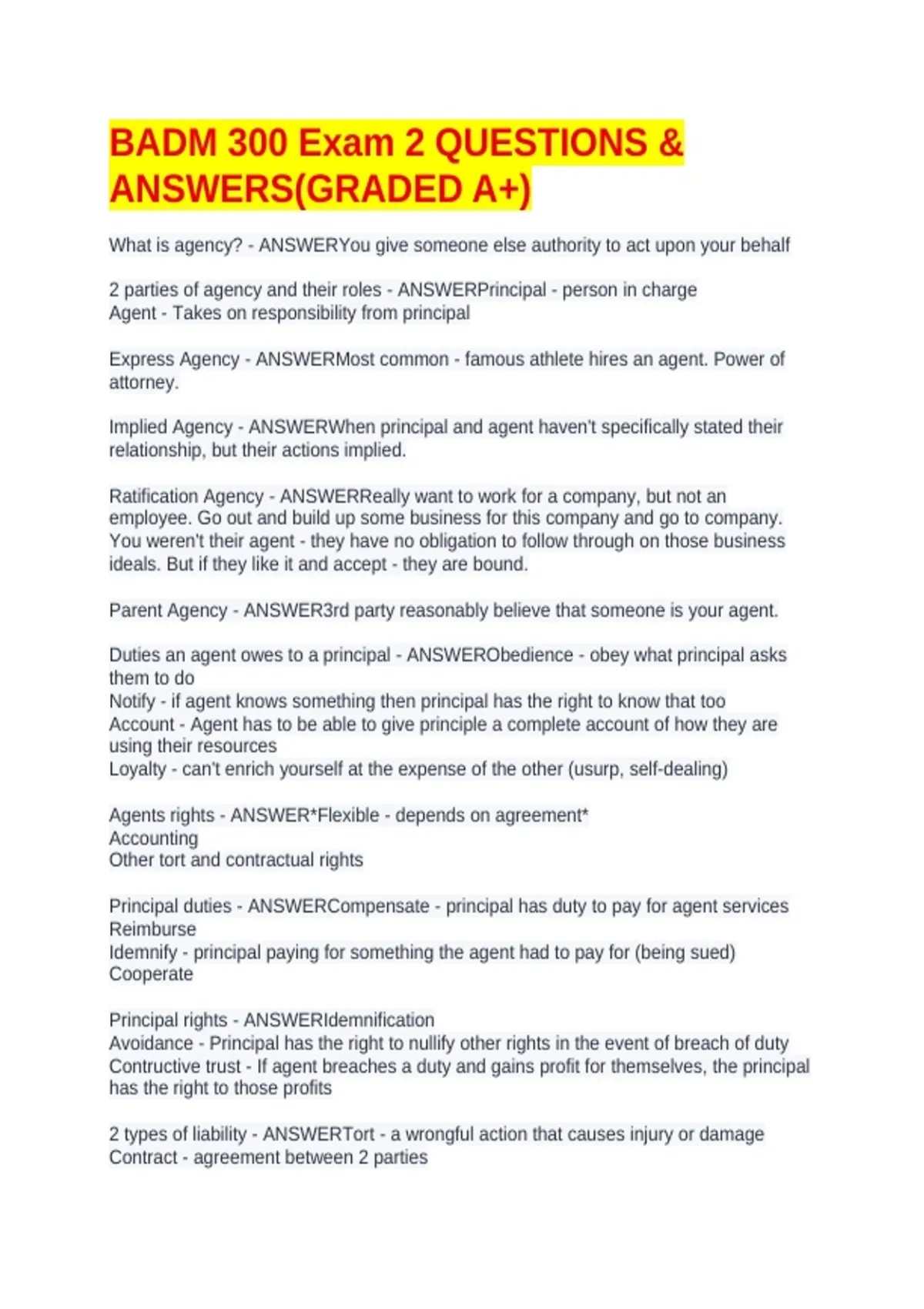 BADM 300 Exam 2 QUESTIONS & ANSWERS(GRADED A+)

What is agency? - ANSWERYou give someone else authority to act upon your behalf

2 parties of agency and their roles - ANSWERPrincipal - person in charge
Agent - Takes on responsibility from principal

Express Agency - ANSWERMost common - famous athlete hires an agent. Power of attorney.

Implied Agency - ANSWERWhen principal and agent haven't specifically stated their relationship, but their actions implied.

Ratification Agency - ANSWERReally want to work for a company, but not an employee. Go out and build up some business for this company and go to company. You weren't their agent - they have no obligation to follow through on those business ideals. But if they like it and accept - they are bound.

Parent Agency - ANSWER3rd party reasonably believe that someone is your agent.

Duties an agent owes to a principal - ANSWERObedience - obey what principal asks them to do
Notify - if agent knows something then principal has the right to know that too
Account - Agent has to be able to give principle a complete account of how they are using their resources
Loyalty - can't enrich yourself at the expense of the other (usurp, self-dealing)

Agents rights - ANSWER*Flexible - depends on agreement*
Accounting
Other tort and contractual rights

Principal duties - ANSWERCompensate - principal has duty to pay for agent services
Reimburse
Idemnify - principal paying for something the agent had to pay for (being sued)
Cooperate

Principal rights - ANSWERIdemnification
Avoidance - Principal has the right to nullify other rights in the event of breach of duty
Contructive trust - If agent breaches a duty and gains profit for themselves, the principal has the right to those profits

2 types of liability - ANSWERTort - a wrongful action that causes injury or damage
Contract - agreement between 2 parties